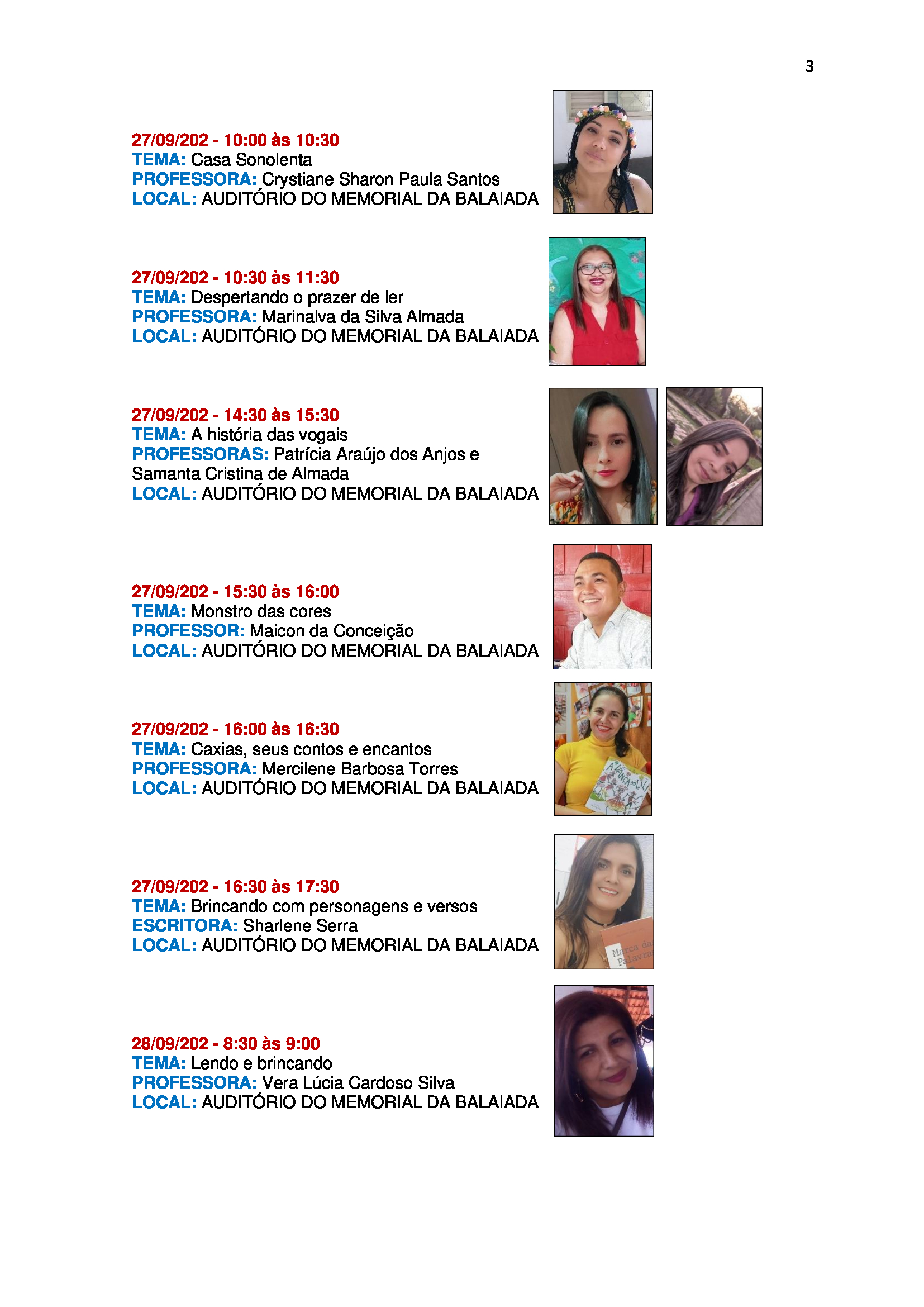 3

27/09/202 - 10:00 às 10:30
TEMA: Casa Sonolenta
PROFESSORA: Crystiane Sharon Paula Santos
LOCAL: AUDITÓRIO DO MEMORIAL DA BALAIADA

27/09/202 - 10:30 às 11:30
TEMA: Despertando o prazer de ler
PROFESSORA: Marinalva da Silva Almada
LOCAL: AUDITÓRIO DO MEMORIAL DA BALAIADA

27/09/202 - 14:30 às 15:30
TEMA: A história das vogais
PROFESSORAS: Patrícia Araújo dos Anjos e Samanta Cristina de Almada
LOCAL: AUDITÓRIO DO MEMORIAL DA BALAIADA

27/09/202 - 15:30 às 16:00
TEMA: Monstro das cores
PROFESSOR: Maicon da Conceição
LOCAL: AUDITÓRIO DO MEMORIAL DA BALAIADA

27/09/202 - 16:00 às 16:30
TEMA: Caxias, seus contos e encantos
PROFESSORA: Mercilene Barbosa Torres
LOCAL: AUDITÓRIO DO MEMORIAL DA BALAIADA

A DANÇA DO LILI

27/09/202 - 16:30 às 17:30
TEMA: Brincando com personagens e versos
ESCRITORA: Sharlene Serra
LOCAL: AUDITÓRIO DO MEMORIAL DA BALAIADA

Marca da Palavra

28/09/202 - 8:30 às 9:00
TEMA: Lendo e brincando
PROFESSORA: Vera Lúcia Cardoso Silva
LOCAL: AUDITÓRIO DO MEMORIAL DA BALAIADA